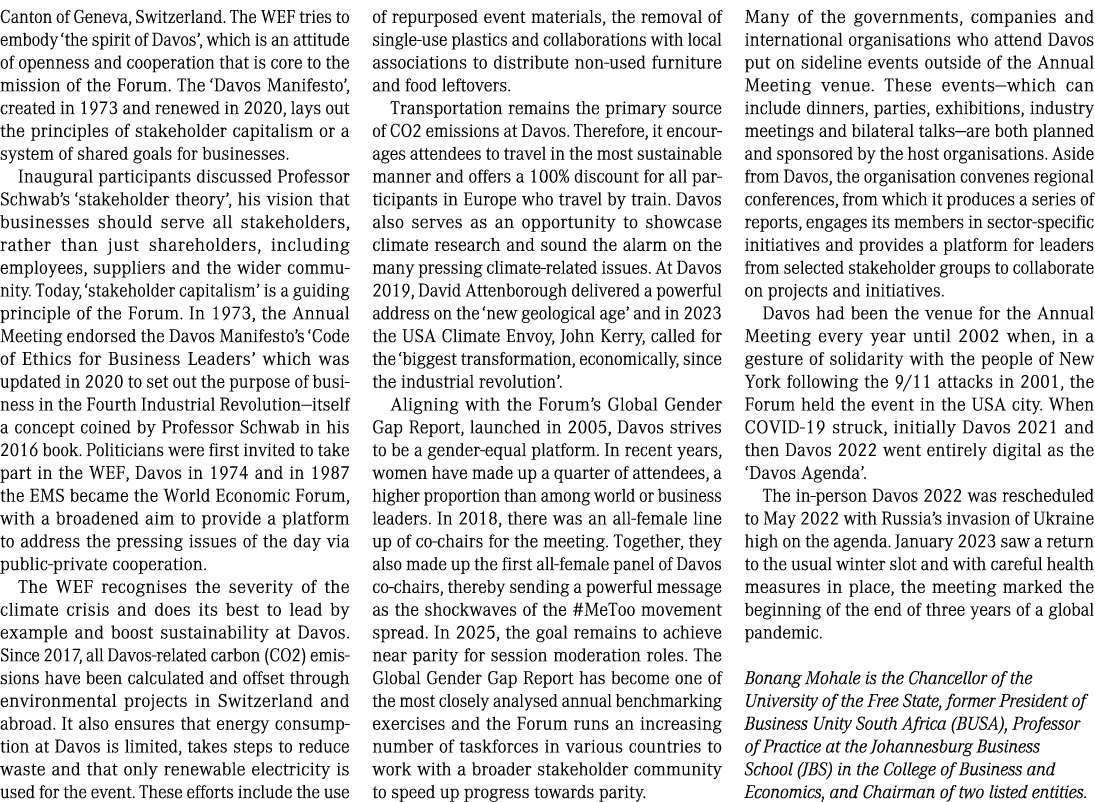 Canton of Geneva, Switzerland. The WEF tries to embody 'the spirit of Davos', which is an attitude of openness and cooperation that is core to the mission of the Forum. The 'Davos Manifesto', created in 1973 and renewed in 2020, lays out the principles of stakeholder capitalism or a system of shared goals for businesses.

Inaugural participants discussed Professor Schwab's 'stakeholder theory', his vision that businesses should serve all stakeholders, rather than just shareholders, including employees, suppliers and the wider community. Today, 'stakeholder capitalism' is a guiding principle of the Forum. In 1973, the Annual Meeting endorsed the Davos Manifesto's 'Code of Ethics for Business Leaders' which was updated in 2020 to set out the purpose of business in the Fourth Industrial Revolution—itself a concept coined by Professor Schwab in his 2016 book. Politicians were first invited to take part in the WEF, Davos in 1974 and in 1987 the EMS became the World Economic Forum, with a broadened aim to provide a platform to address the pressing issues of the day via public-private cooperation.

The WEF recognises the severity of the climate crisis and does its best to lead by example and boost sustainability at Davos. Since 2017, all Davos-related carbon (CO2) emissions have been calculated and offset through environmental projects in Switzerland and abroad. It also ensures that energy consumption at Davos is limited, takes steps to reduce waste and that only renewable electricity is used for the event. These efforts include the use of repurposed event materials, the removal of single-use plastics and collaborations with local associations to distribute non-used furniture and food leftovers.

Transportation remains the primary source of CO2 emissions at Davos. Therefore, it encourages attendees to travel in the most sustainable manner and offers a 100% discount for all participants in Europe who travel by train. Davos also serves as an opportunity to showcase climate research and sound the alarm on the many pressing climate-related issues. At Davos 2019, David Attenborough delivered a powerful address on the 'new geological age' and in 2023 the USA Climate Envoy, John Kerry, called for the 'biggest transformation, economically, since the industrial revolution'.

Aligning with the Forum's Global Gender Gap Report, launched in 2005, Davos strives to be a gender-equal platform. In recent years, women have made up a quarter of attendees, a higher proportion than among world or business leaders. In 2018, there was an all-female line up of co-chairs for the meeting. Together, they also made up the first all-female panel of Davos co-chairs, thereby sending a powerful message as the shockwaves of the #MeToo movement spread. In 2025, the goal remains to achieve near parity for session moderation roles. The Global Gender Gap Report has become one of the most closely analysed annual benchmarking exercises and the Forum runs an increasing number of taskforces in various countries to work with a broader stakeholder community to speed up progress towards parity.

Many of the governments, companies and international organisations who attend Davos put on sideline events outside of the Annual Meeting venue. These events—which can include dinners, parties, exhibitions, industry meetings and bilateral talks—are both planned and sponsored by the host organisations. Aside from Davos, the organisation convenes regional conferences, from which it produces a series of reports, engages its members in sector-specific initiatives and provides a platform for leaders from selected stakeholder groups to collaborate on projects and initiatives.

Davos had been the venue for the Annual Meeting every year until 2002 when, in a gesture of solidarity with the people of New York following the 9/11 attacks in 2001, the Forum held the event in the USA city. When COVID-19 struck, initially Davos 2021 and then Davos 2022 went entirely digital as the 'Davos Agenda'.

The in-person Davos 2022 was rescheduled to May 2022 with Russia's invasion of Ukraine high on the agenda. January 2023 saw a return to the usual winter slot and with careful health measures in place, the meeting marked the beginning of the end of three years of a global pandemic.

Bonang Mohale is the Chancellor of the University of the Free State, former President of Business Unity South Africa (BUSA), Professor of Practice at the Johannesburg Business School (JBS) in the College of Business and Economics, and Chairman of two listed entities.